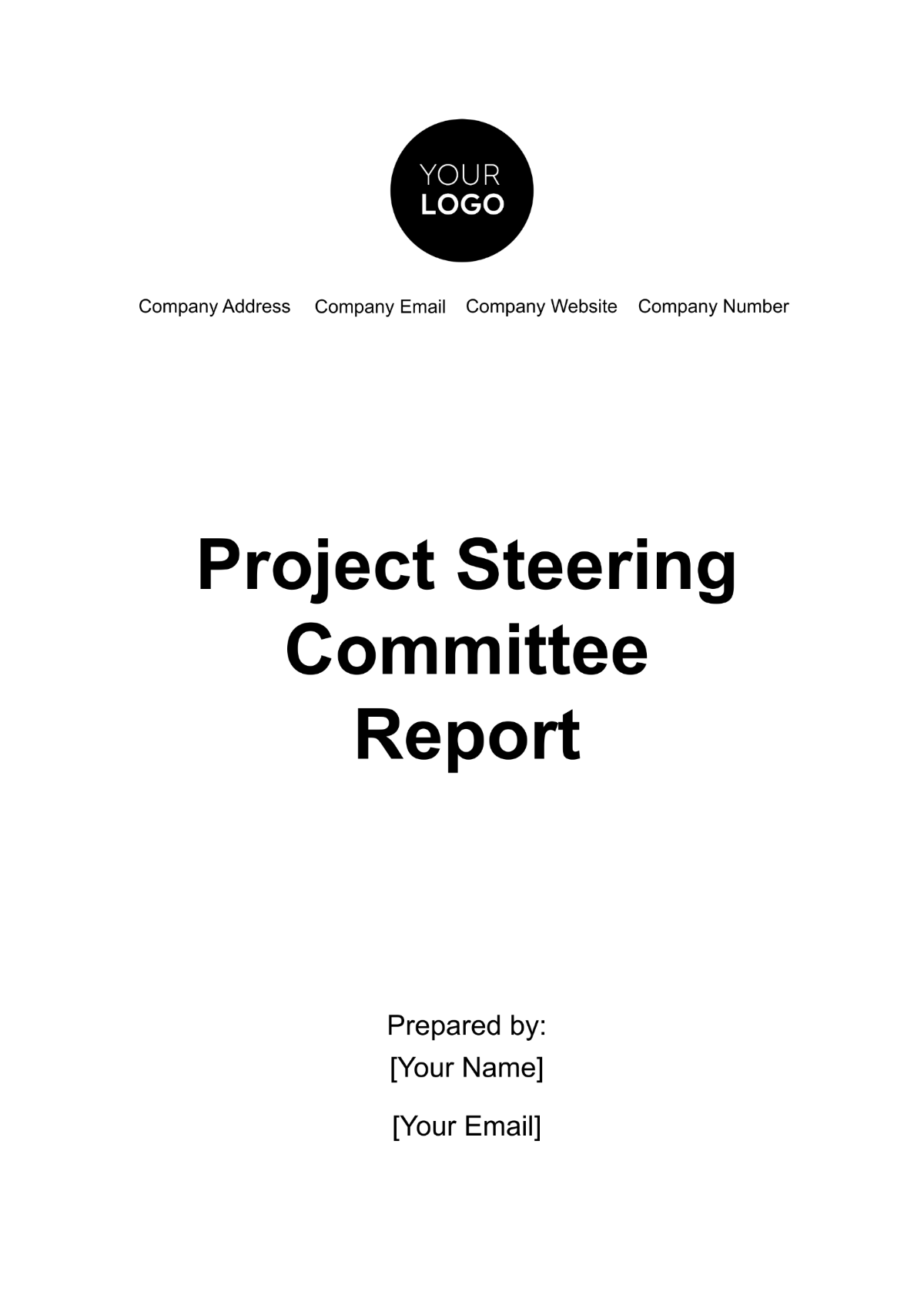 YOUR
LOGO

Company Address Company Email Company Website Company Number

Project Steering Committee Report

Prepared by:
[Your Name]

[Your Email]